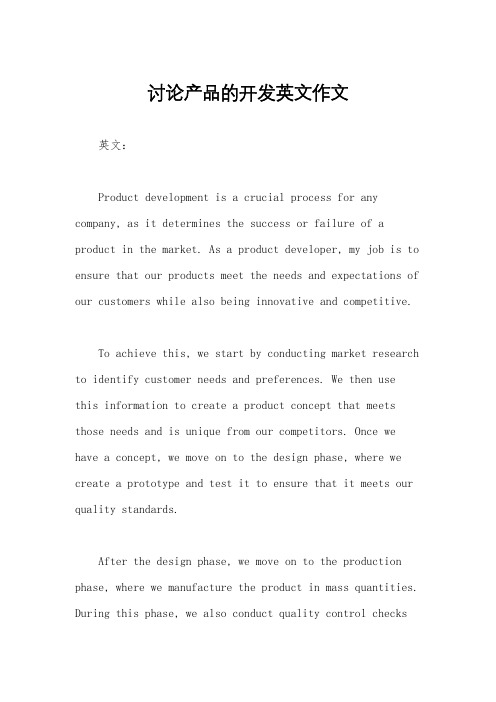 讨论产品的开发英文作文

英文：

Product development is a crucial process for any company, as it determines the success or failure of a product in the market. As a product developer, my job is to ensure that our products meet the needs and expectations of our customers while also being innovative and competitive.

To achieve this, we start by conducting market research to identify customer needs and preferences. We then use this information to create a product concept that meets those needs and is unique from our competitors. Once we have a concept, we move on to the design phase, where we create a prototype and test it to ensure that it meets our quality standards.

After the design phase, we move on to the production phase, where we manufacture the product in mass quantities. During this phase, we also conduct quality control checks